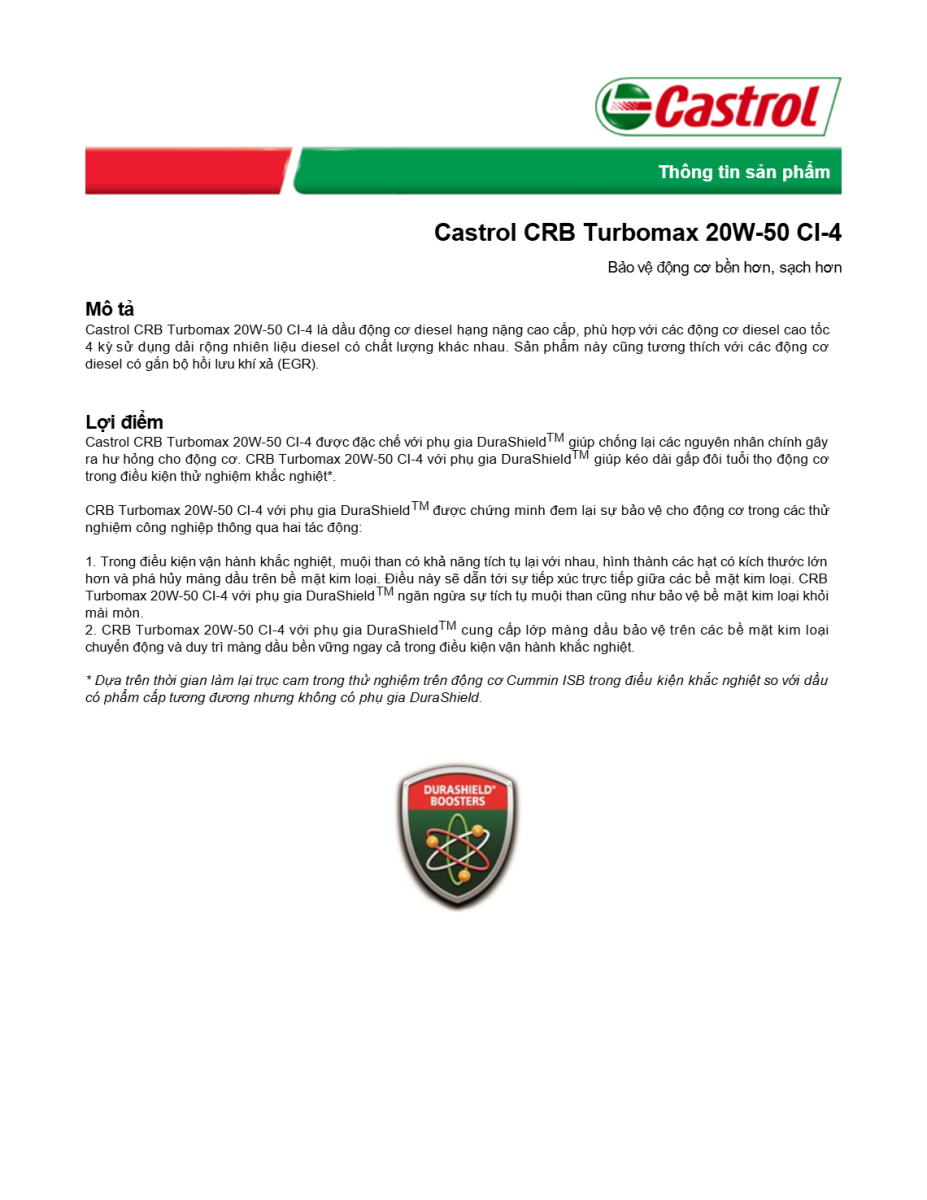 Castrol

Thông tin sản phẩm

Castrol CRB Turbomax 20W-50 CI-4

Bảo vệ động cơ bền hơn, sạch hơn

Mô tả
Castrol CRB Turbomax 20W-50 CI-4 là dầu động cơ diesel hạng nặng cao cấp, phù hợp với các động cơ diesel cao tốc 4 kỳ sử dụng dải rộng nhiên liệu diesel có chất lượng khác nhau. Sản phẩm này cũng tương thích với các động cơ diesel có gắn bộ hồi lưu khí xả (EGR).

Lợi điểm
Castrol CRB Turbomax 20W-50 CI-4 được đặc chế với phụ gia DuraShield$^{TM}$ giúp chống lại các nguyên nhân chính gây ra hư hỏng cho động cơ. CRB Turbomax 20W-50 CI-4 với phụ gia DuraShield$^{TM}$ giúp kéo dài gấp đôi tuổi thọ động cơ trong điều kiện thử nghiệm khắc nghiệt*.

CRB Turbomax 20W-50 CI-4 với phụ gia DuraShield$^{TM}$ được chứng minh đem lại sự bảo vệ cho động cơ trong các thử nghiệm công nghiệp thông qua hai tác động:

1. Trong điều kiện vận hành khắc nghiệt, muội than có khả năng tích tụ lại với nhau, hình thành các hạt có kích thước lớn hơn và phá hủy màng dầu trên bề mặt kim loại. Điều này sẽ dẫn tới sự tiếp xúc trực tiếp giữa các bề mặt kim loại. CRB Turbomax 20W-50 CI-4 với phụ gia DuraShield$^{TM}$ ngăn ngừa sự tích tụ muội than cũng như bảo vệ bề mặt kim loại khỏi mài mòn.
2. CRB Turbomax 20W-50 CI-4 với phụ gia DuraShield$^{TM}$ cung cấp lớp màng dầu bảo vệ trên các bề mặt kim loại chuyển động và duy trì màng dầu bền vững ngay cả trong điều kiện vận hành khắc nghiệt.

* Dựa trên thời gian làm lại trục cam trong thử nghiệm trên động cơ Cummin ISB trong điều kiện khắc nghiệt so với dầu có phẩm cấp tương đương nhưng không có phụ gia DuraShield.

DURASHIELD® BOOSTERS